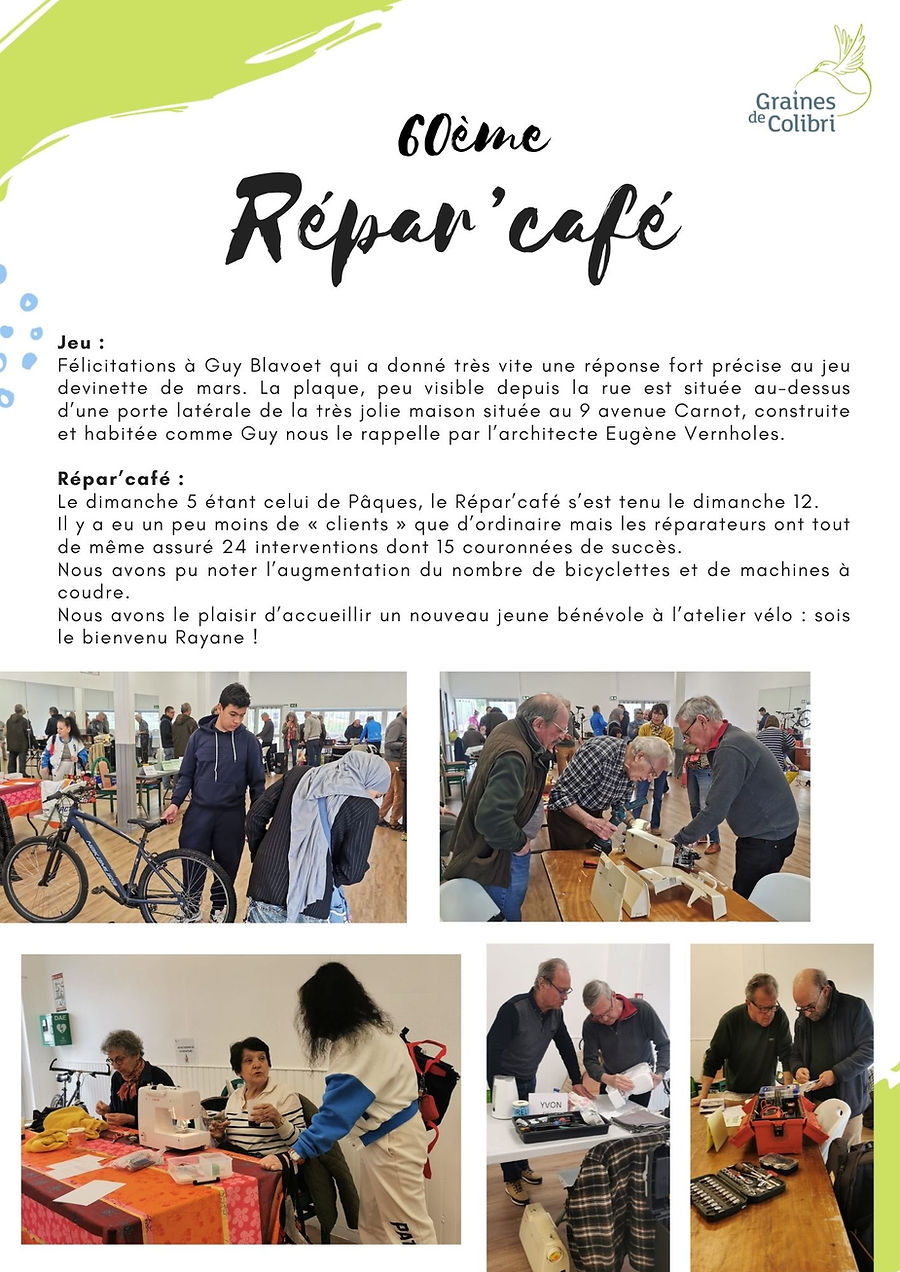 Graines de Colibri

60ème
Répar'café

Jeu :
Félicitations à Guy Blavoet qui a donné très vite une réponse fort précise au jeu devinette de mars. La plaque, peu visible depuis la rue est située au-dessus d'une porte latérale de la très jolie maison située au 9 avenue Carnot, construite et habitée comme Guy nous le rappelle par l'architecte Eugène Vernholes.

Répar'café :
Le dimanche 5 étant celui de Pâques, le Répar'café s'est tenu le dimanche 12.
Il y a eu un peu moins de « clients » que d'ordinaire mais les réparateurs ont tout de même assuré 24 interventions dont 15 couronnées de succès.
Nous avons pu noter l'augmentation du nombre de bicyclettes et de machines à coudre.
Nous avons le plaisir d'accueillir un nouveau jeune bénévole à l'atelier vélo : sois le bienvenu Rayane !

DAE
YVON